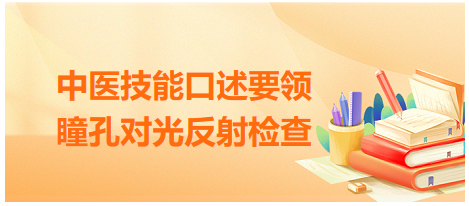 中医技能口述要领
瞳孔对光反射检查